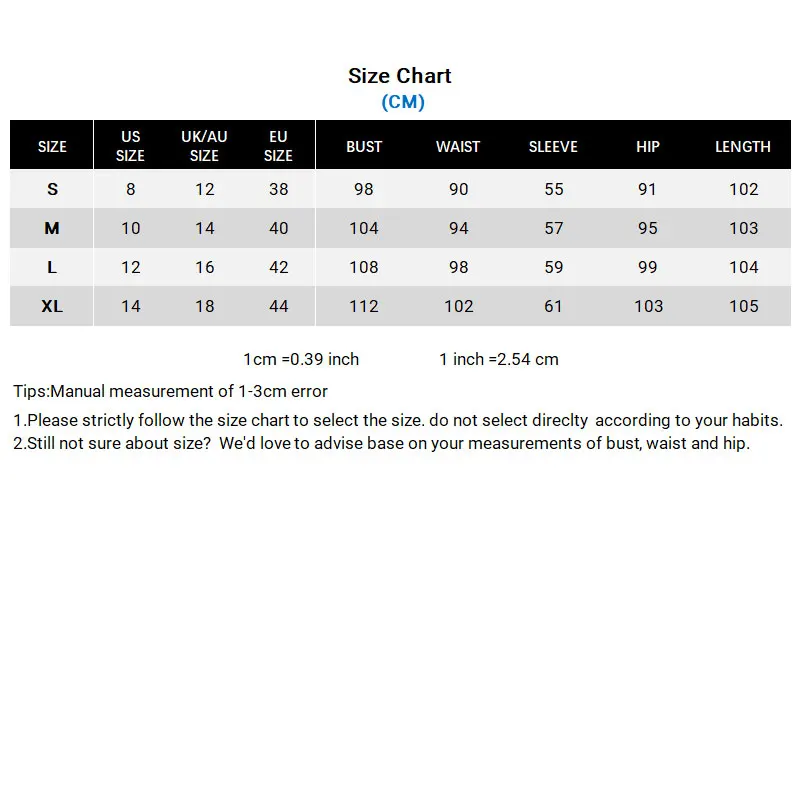 Size Chart
(CM)

| SIZE | US SIZE | UK/AU SIZE | EU SIZE | BUST | WAIST | SLEEVE | HIP | LENGTH |
|---|---|---|---|---|---|---|---|---|
| S | 8 | 12 | 38 | 98 | 90 | 55 | 91 | 102 |
| M | 10 | 14 | 40 | 104 | 94 | 57 | 95 | 103 |
| L | 12 | 16 | 42 | 108 | 98 | 59 | 99 | 104 |
| XL | 14 | 18 | 44 | 112 | 102 | 61 | 103 | 105 |

1cm =0.39 inch 1 inch =2.54 cm

Tips:Manual measurement of 1-3cm error

1.Please strictly follow the size chart to select the size. do not select direclty according to your habits.
2.Still not sure about size? We'd love to advise base on your measurements of bust, waist and hip.